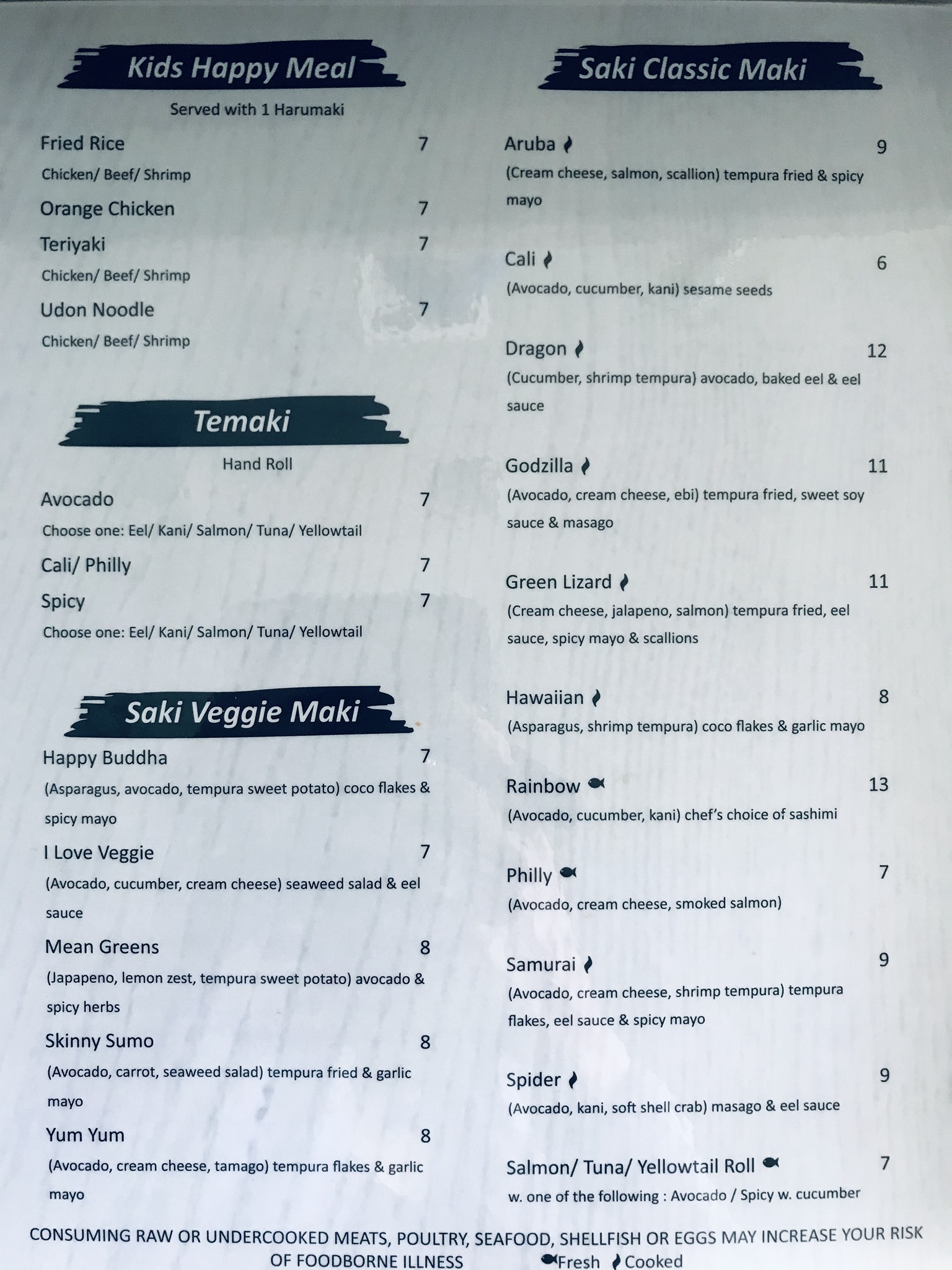 Kids Happy Meal

Served with 1 Harumaki

Fried Rice 7
Chicken/ Beef/ Shrimp

Orange Chicken 7

Teriyaki 7
Chicken/ Beef/ Shrimp

Udon Noodle 7
Chicken/ Beef/ Shrimp

Temaki

Hand Roll

Avocado 7
Choose one: Eel/ Kani/ Salmon/ Tuna/ Yellowtail

Cali/ Philly 7

Spicy 7
Choose one: Eel/ Kani/ Salmon/ Tuna/ Yellowtail

Saki Veggie Maki

Happy Buddha 7
(Asparagus, avocado, tempura sweet potato) coco flakes & spicy mayo

I Love Veggie 7
(Avocado, cucumber, cream cheese) seaweed salad & eel sauce

Mean Greens 8
(Japapeno, lemon zest, tempura sweet potato) avocado & spicy herbs

Skinny Sumo 8
(Avocado, carrot, seaweed salad) tempura fried & garlic mayo

Yum Yum 8
(Avocado, cream cheese, tamago) tempura flakes & garlic mayo

Saki Classic Maki

Aruba 9
(Cream cheese, salmon, scallion) tempura fried & spicy mayo

Cali 6
(Avocado, cucumber, kani) sesame seeds

Dragon 12
(Cucumber, shrimp tempura) avocado, baked eel & eel sauce

Godzilla 11
(Avocado, cream cheese, ebi) tempura fried, sweet soy sauce & masago

Green Lizard 11
(Cream cheese, jalapeno, salmon) tempura fried, eel sauce, spicy mayo & scallions

Hawaiian 8
(Asparagus, shrimp tempura) coco flakes & garlic mayo

Rainbow 13
(Avocado, cucumber, kani) chef's choice of sashimi

Philly 7
(Avocado, cream cheese, smoked salmon)

Samurai 9
(Avocado, cream cheese, shrimp tempura) tempura flakes, eel sauce & spicy mayo

Spider 9
(Avocado, kani, soft shell crab) masago & eel sauce

Salmon/ Tuna/ Yellowtail Roll 7
w. one of the following : Avocado / Spicy w. cucumber

CONSUMING RAW OR UNDERCOOKED MEATS, POULTRY, SEAFOOD, SHELLFISH OR EGGS MAY INCREASE YOUR RISK OF FOODBORNE ILLNESS Fresh Cooked